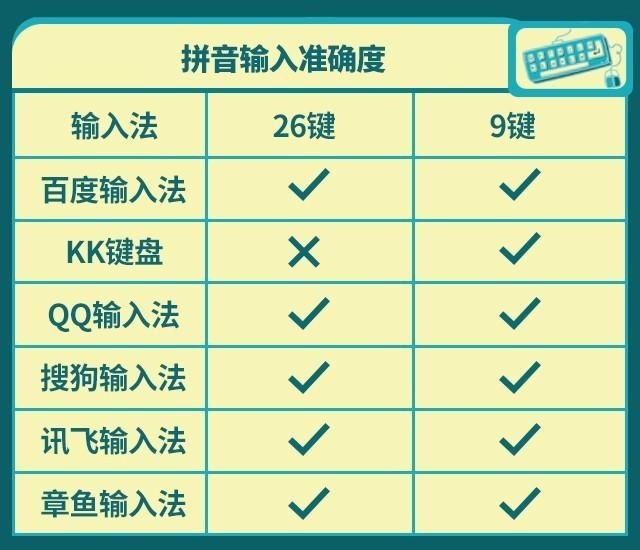 拼音输入准确度

| 输入法 | 26键 | 9键 |
|---|---|---|
| 百度输入法 | ✓ | ✓ |
| KK键盘 | ✗ | ✓ |
| QQ输入法 | ✓ | ✓ |
| 搜狗输入法 | ✓ | ✓ |
| 讯飞输入法 | ✓ | ✓ |
| 章鱼输入法 | ✓ | ✓ |